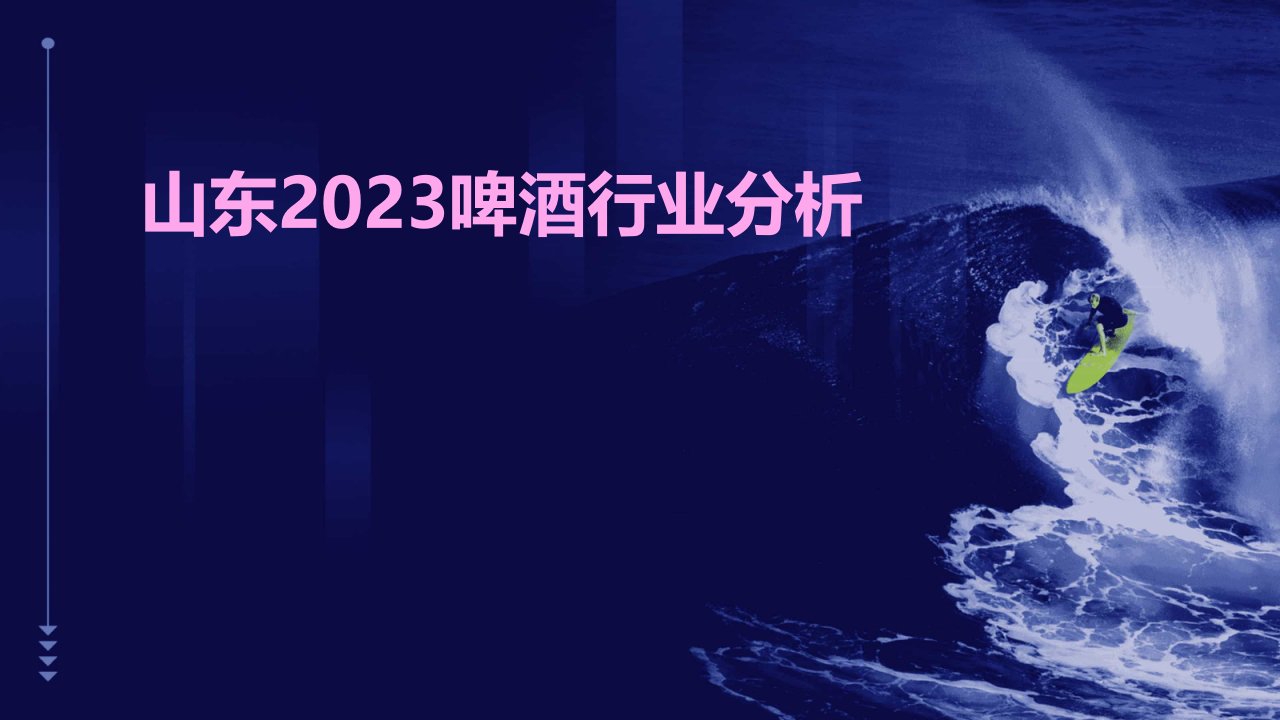 山东2023啤酒行业分析